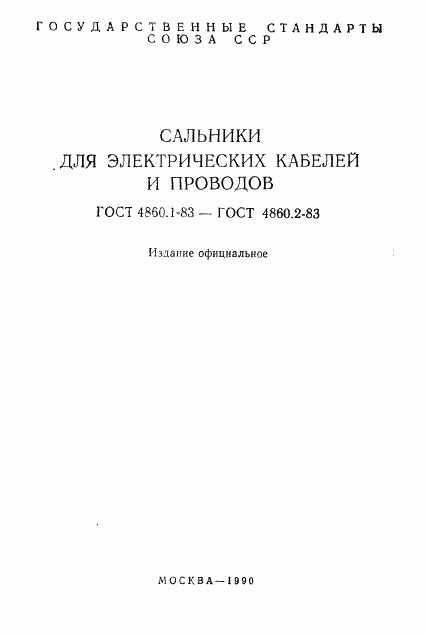 ГОСУДАРСТВЕННЫЕ СТАНДАРТЫ СОЮЗА ССР

САЛЬНИКИ ДЛЯ ЭЛЕКТРИЧЕСКИХ КАБЕЛЕЙ И ПРОВОДОВ

ГОСТ 4860.1-83 — ГОСТ 4860.2-83

Издание официальное

МОСКВА—1990